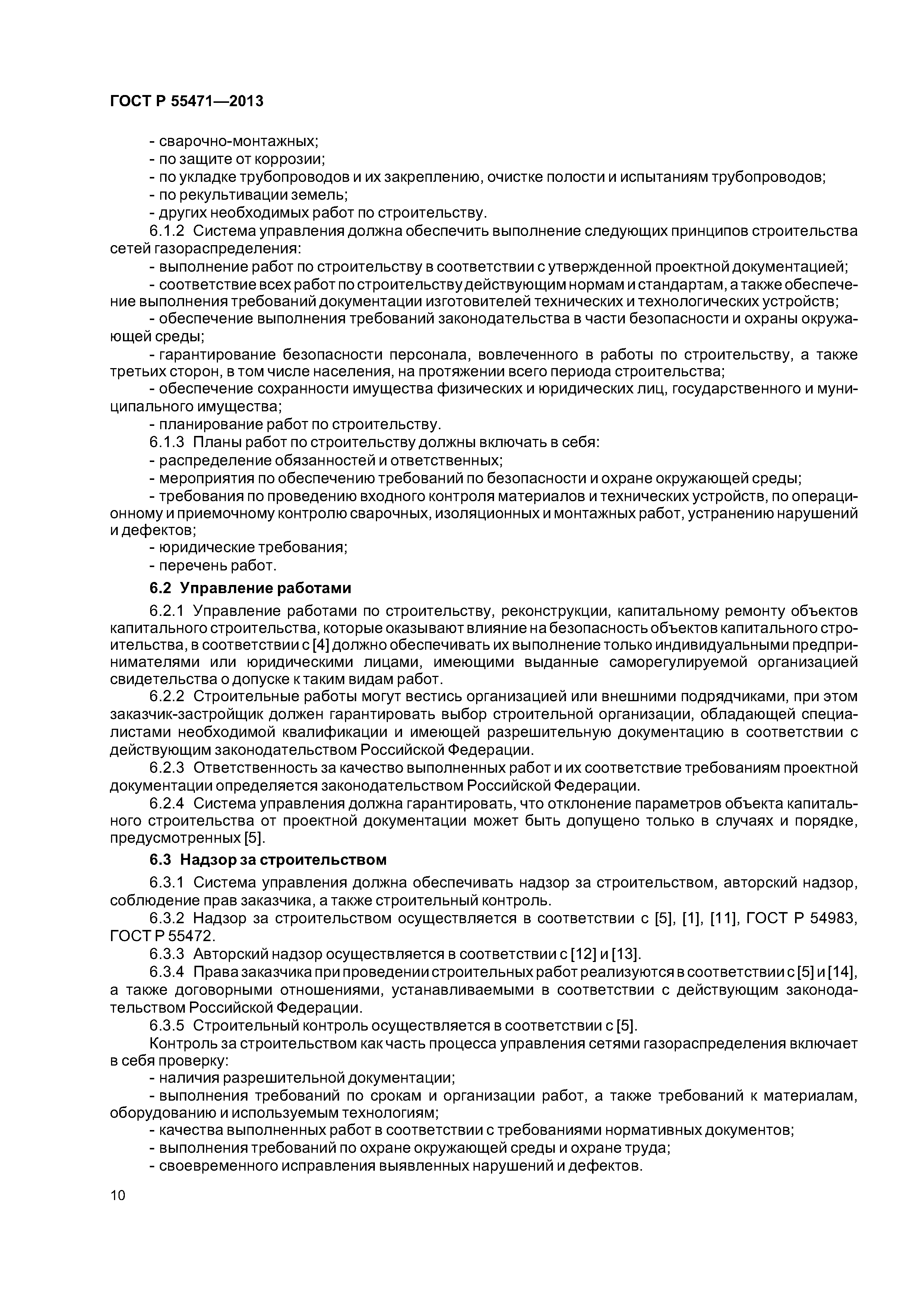 ГОСТ Р 55471—2013

- сварочно-монтажных;
- по защите от коррозии;
- по укладке трубопроводов и их закреплению, очистке полости и испытаниям трубопроводов;
- по рекультивации земель;
- других необходимых работ по строительству.

6.1.2 Система управления должна обеспечить выполнение следующих принципов строительства сетей газораспределения:
- выполнение работ по строительству в соответствии с утвержденной проектной документацией;
- соответствие всех работ по строительству действующим нормам и стандартам, а также обеспечение выполнения требований документации изготовителей технических и технологических устройств;
- обеспечение выполнения требований законодательства в части безопасности и охраны окружающей среды;
- гарантирование безопасности персонала, вовлеченного в работы по строительству, а также третьих сторон, в том числе населения, на протяжении всего периода строительства;
- обеспечение сохранности имущества физических и юридических лиц, государственного и муниципального имущества;
- планирование работ по строительству.

6.1.3 Планы работ по строительству должны включать в себя:
- распределение обязанностей и ответственных;
- мероприятия по обеспечению требований по безопасности и охране окружающей среды;
- требования по проведению входного контроля материалов и технических устройств, по операционному и приемочному контролю сварочных, изоляционных и монтажных работ, устранению нарушений и дефектов;
- юридические требования;
- перечень работ.

6.2 Управление работами

6.2.1 Управление работами по строительству, реконструкции, капитальному ремонту объектов капитального строительства, которые оказывают влияние на безопасность объектов капитального строительства, в соответствии с [4] должно обеспечивать их выполнение только индивидуальными предпринимателями или юридическими лицами, имеющими выданные саморегулируемой организацией свидетельства о допуске к таким видам работ.

6.2.2 Строительные работы могут вестись организацией или внешними подрядчиками, при этом заказчик-застройщик должен гарантировать выбор строительной организации, обладающей специалистами необходимой квалификации и имеющей разрешительную документацию в соответствии с действующим законодательством Российской Федерации.

6.2.3 Ответственность за качество выполненных работ и их соответствие требованиям проектной документации определяется законодательством Российской Федерации.

6.2.4 Система управления должна гарантировать, что отклонение параметров объекта капитального строительства от проектной документации может быть допущено только в случаях и порядке, предусмотренных [5].

6.3 Надзор за строительством

6.3.1 Система управления должна обеспечивать надзор за строительством, авторский надзор, соблюдение прав заказчика, а также строительный контроль.

6.3.2 Надзор за строительством осуществляется в соответствии с [5], [1], [11], ГОСТ Р 54983, ГОСТ Р 55472.

6.3.3 Авторский надзор осуществляется в соответствии с [12] и [13].

6.3.4 Права заказчика при проведении строительных работ реализуются в соответствии с [5] и [14], а также договорными отношениями, устанавливаемыми в соответствии с действующим законодательством Российской Федерации.

6.3.5 Строительный контроль осуществляется в соответствии с [5].

Контроль за строительством как часть процесса управления сетями газораспределения включает в себя проверку:
- наличия разрешительной документации;
- выполнения требований по срокам и организации работ, а также требований к материалам, оборудованию и используемым технологиям;
- качества выполненных работ в соответствии с требованиями нормативных документов;
- выполнения требований по охране окружающей среды и охране труда;
- своевременного исправления выявленных нарушений и дефектов.

10